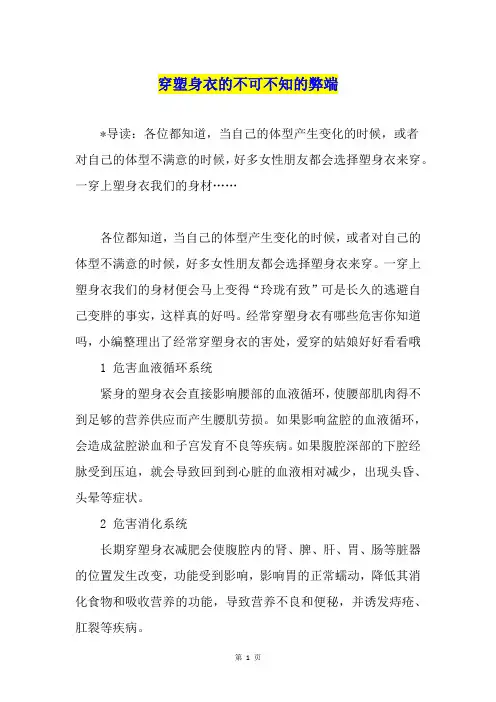 穿塑身衣的不可不知的弊端

*导读：各位都知道，当自己的体型产生变化的时候，或者对自己的体型不满意的时候，好多女性朋友都会选择塑身衣来穿。一穿上塑身衣我们的身材……

各位都知道，当自己的体型产生变化的时候，或者对自己的体型不满意的时候，好多女性朋友都会选择塑身衣来穿。一穿上塑身衣我们的身材便会马上变得“玲珑有致”可是长久的逃避自己变胖的事实，这样真的好吗。经常穿塑身衣有哪些危害你知道吗，小编整理出了经常穿塑身衣的害处，爱穿的姑娘好好看看哦

1 危害血液循环系统

紧身的塑身衣会直接影响腰部的血液循环，使腰部肌肉得不到足够的营养供应而产生腰肌劳损。如果影响盆腔的血液循环，会造成盆腔淤血和子宫发育不良等疾病。如果腹腔深部的下腔经脉受到压迫，就会导致回到到心脏的血液相对减少，出现头昏、头晕等症状。

2 危害消化系统

长期穿塑身衣减肥会使腹腔内的肾、脾、肝、胃、肠等脏器的位置发生改变，功能受到影响，影响胃的正常蠕动，降低其消化食物和吸收营养的功能，导致营养不良和便秘，并诱发痔疮、肛裂等疾病。

第 1 页